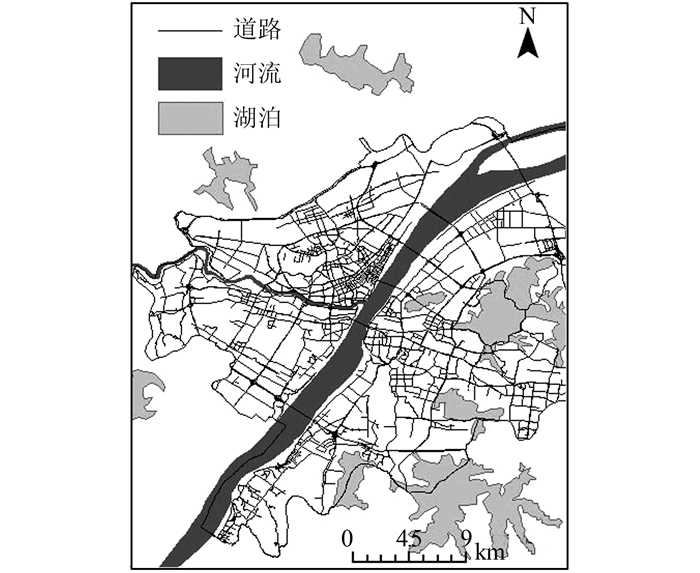 道路
河流
湖泊
N
0 4.5 9 km